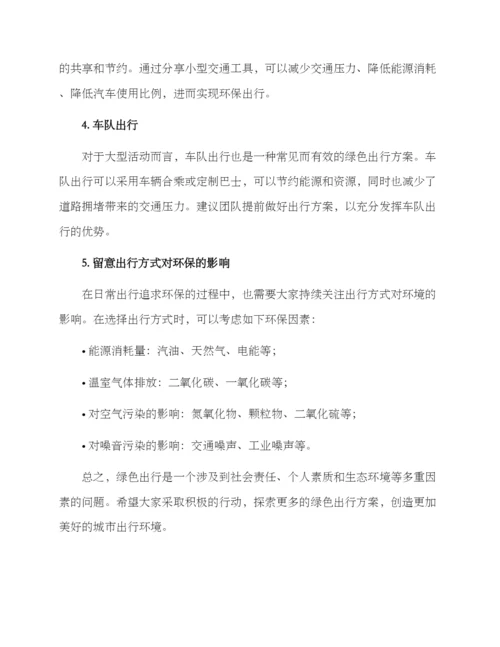 的共享和节约。通过分享小型交通工具，可以减少交通压力、降低能源消耗、降低汽车使用比例，进而实现环保出行。

4. 车队出行

对于大型活动而言，车队出行也是一种常见而有效的绿色出行方案。车队出行可以采用车辆合乘或定制巴士，可以节约能源和资源，同时也减少了道路拥堵带来的交通压力。建议团队提前做好出行方案，以充分发挥车队出行的优势。

5. 留意出行方式对环保的影响

在日常出行追求环保的过程中，也需要大家持续关注出行方式对环境的影响。在选择出行方式时，可以考虑如下环保因素：

• 能源消耗量：汽油、天然气、电能等；

• 温室气体排放：二氧化碳、一氧化碳等；

• 对空气污染的影响：氮氧化物、颗粒物、二氧化硫等；

• 对噪音污染的影响：交通噪声、工业噪声等。

总之，绿色出行是一个涉及到社会责任、个人素质和生态环境等多重因素的问题。希望大家采取积极的行动，探索更多的绿色出行方案，创造更加美好的城市出行环境。